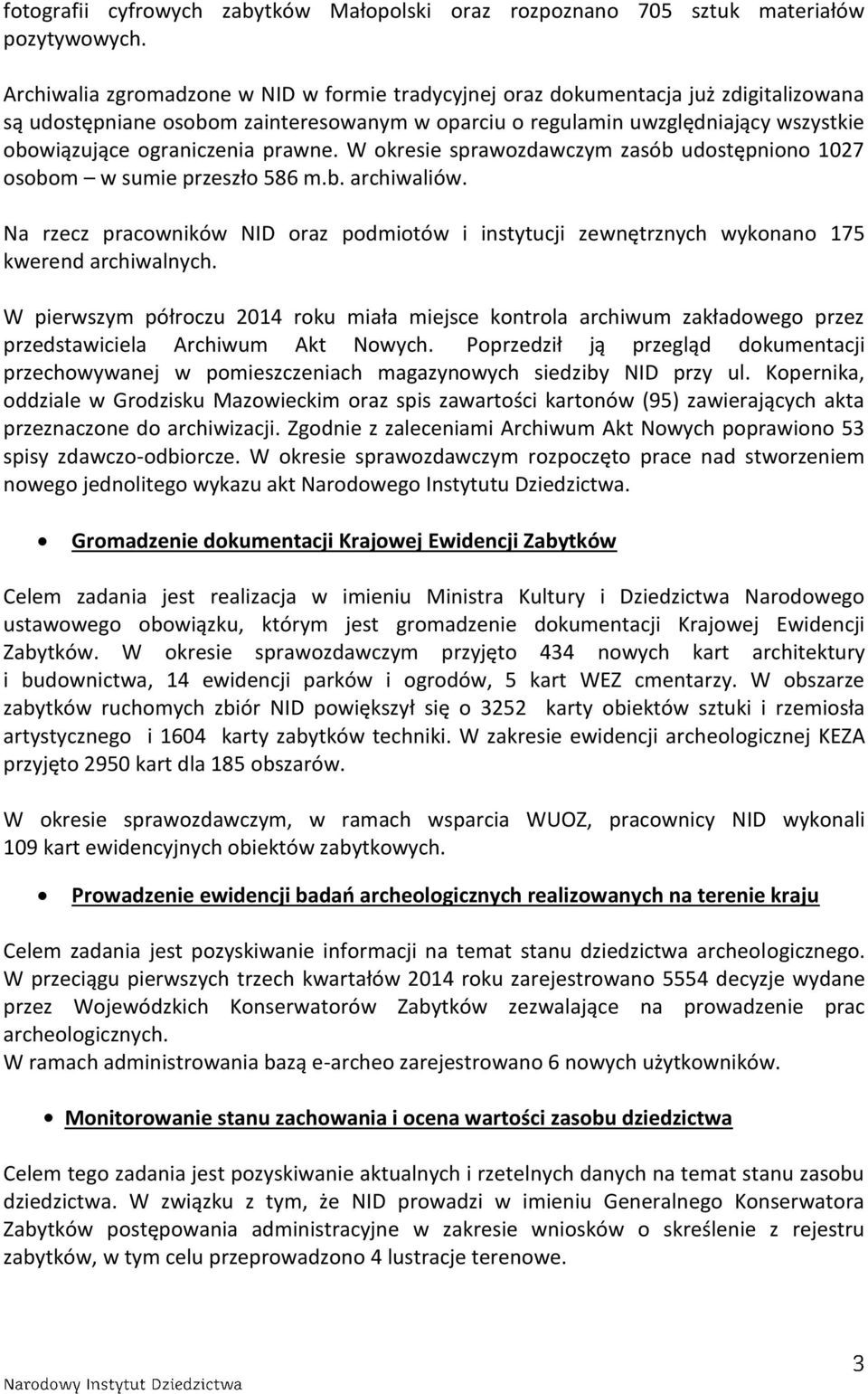 fotografii cyfrowych zabytków Małopolski oraz rozpoznano 705 sztuk materiałów pozytywowych.

Archiwalia zgromadzone w NID w formie tradycyjnej oraz dokumentacja już zdigitalizowana są udostępniane osobom zainteresowanym w oparciu o regulamin uwzględniający wszystkie obowiązujące ograniczenia prawne. W okresie sprawozdawczym zasób udostępniono 1027 osobom – w sumie przeszło 586 m.b. archiwaliów.

Na rzecz pracowników NID oraz podmiotów i instytucji zewnętrznych wykonano 175 kwerend archiwalnych.

W pierwszym półroczu 2014 roku miała miejsce kontrola archiwum zakładowego przez przedstawiciela Archiwum Akt Nowych. Poprzedził ją przegląd dokumentacji przechowywanej w pomieszczeniach magazynowych siedziby NID przy ul. Kopernika, oddziale w Grodzisku Mazowieckim oraz spis zawartości kartonów (95) zawierających akta przeznaczone do archiwizacji. Zgodnie z zaleceniami Archiwum Akt Nowych poprawiono 53 spisy zdawczo-odbiorcze. W okresie sprawozdawczym rozpoczęto prace nad stworzeniem nowego jednolitego wykazu akt Narodowego Instytutu Dziedzictwa.

• Gromadzenie dokumentacji Krajowej Ewidencji Zabytków

Celem zadania jest realizacja w imieniu Ministra Kultury i Dziedzictwa Narodowego ustawowego obowiązku, którym jest gromadzenie dokumentacji Krajowej Ewidencji Zabytków. W okresie sprawozdawczym przyjęto 434 nowych kart architektury i budownictwa, 14 ewidencji parków i ogrodów, 5 kart WEZ cmentarzy. W obszarze zabytków ruchomych zbiór NID powiększył się o 3252 karty obiektów sztuki i rzemiosła artystycznego i 1604 karty zabytków techniki. W zakresie ewidencji archeologicznej KEZA przyjęto 2950 kart dla 185 obszarów.

W okresie sprawozdawczym, w ramach wsparcia WUOZ, pracownicy NID wykonali 109 kart ewidencyjnych obiektów zabytkowych.

• Prowadzenie ewidencji badań archeologicznych realizowanych na terenie kraju

Celem zadania jest pozyskiwanie informacji na temat stanu dziedzictwa archeologicznego. W przeciągu pierwszych trzech kwartałów 2014 roku zarejestrowano 5554 decyzje wydane przez Wojewódzkich Konserwatorów Zabytków zezwalające na prowadzenie prac archeologicznych.
W ramach administrowania bazą e-archeo zarejestrowano 6 nowych użytkowników.

• Monitorowanie stanu zachowania i ocena wartości zasobu dziedzictwa

Celem tego zadania jest pozyskiwanie aktualnych i rzetelnych danych na temat stanu zasobu dziedzictwa. W związku z tym, że NID prowadzi w imieniu Generalnego Konserwatora Zabytków postępowania administracyjne w zakresie wniosków o skreślenie z rejestru zabytków, w tym celu przeprowadzono 4 lustracje terenowe.

Narodowy Instytut Dziedzictwa

3